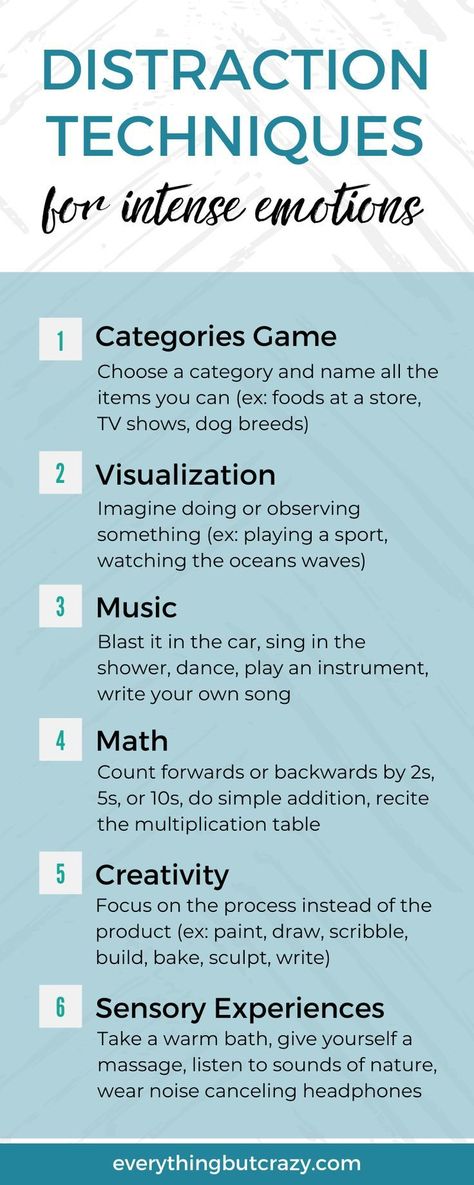 DISTRACTION TECHNIQUES

for intense emotions

1 Categories Game
Choose a category and name all the items you can (ex: foods at a store, TV shows, dog breeds)

2 Visualization
Imagine doing or observing something (ex: playing a sport, watching the oceans waves)

3 Music
Blast it in the car, sing in the shower, dance, play an instrument, write your own song

4 Math
Count forwards or backwards by 2s, 5s, or 10s, do simple addition, recite the multiplication table

5 Creativity
Focus on the process instead of the product (ex: paint, draw, scribble, build, bake, sculpt, write)

6 Sensory Experiences
Take a warm bath, give yourself a massage, listen to sounds of nature, wear noise canceling headphones

everythingbutcrazy.com